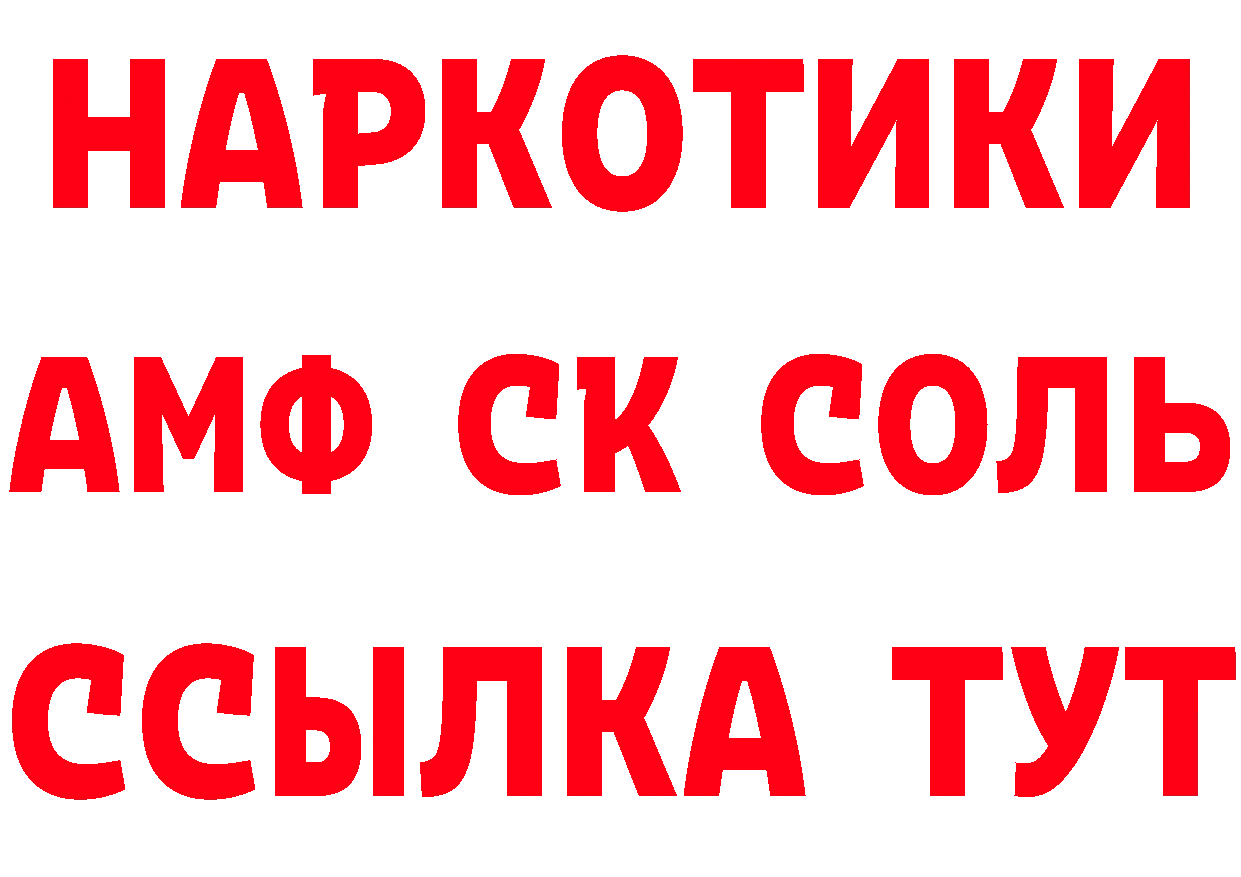 НАРКОТИКИ
АМФ СК СОЛЬ
ССЫЛКА ТУТ